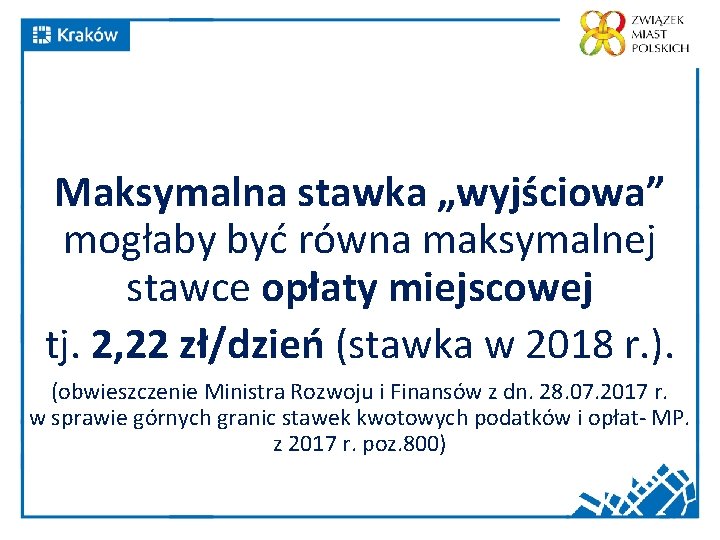 Kraków

ZWIĄZEK MIAST POLSKICH

Maksymalna stawka „wyjściowa” mogłaby być równa maksymalnej stawce opłaty miejscowej

tj. 2,22 zł/dzień (stawka w 2018 r.).

(obwieszczenie Ministra Rozwoju i Finansów z dn. 28.07.2017 r. w sprawie górnych granic stawek kwotowych podatków i opłat- MP. z 2017 r. poz.800)